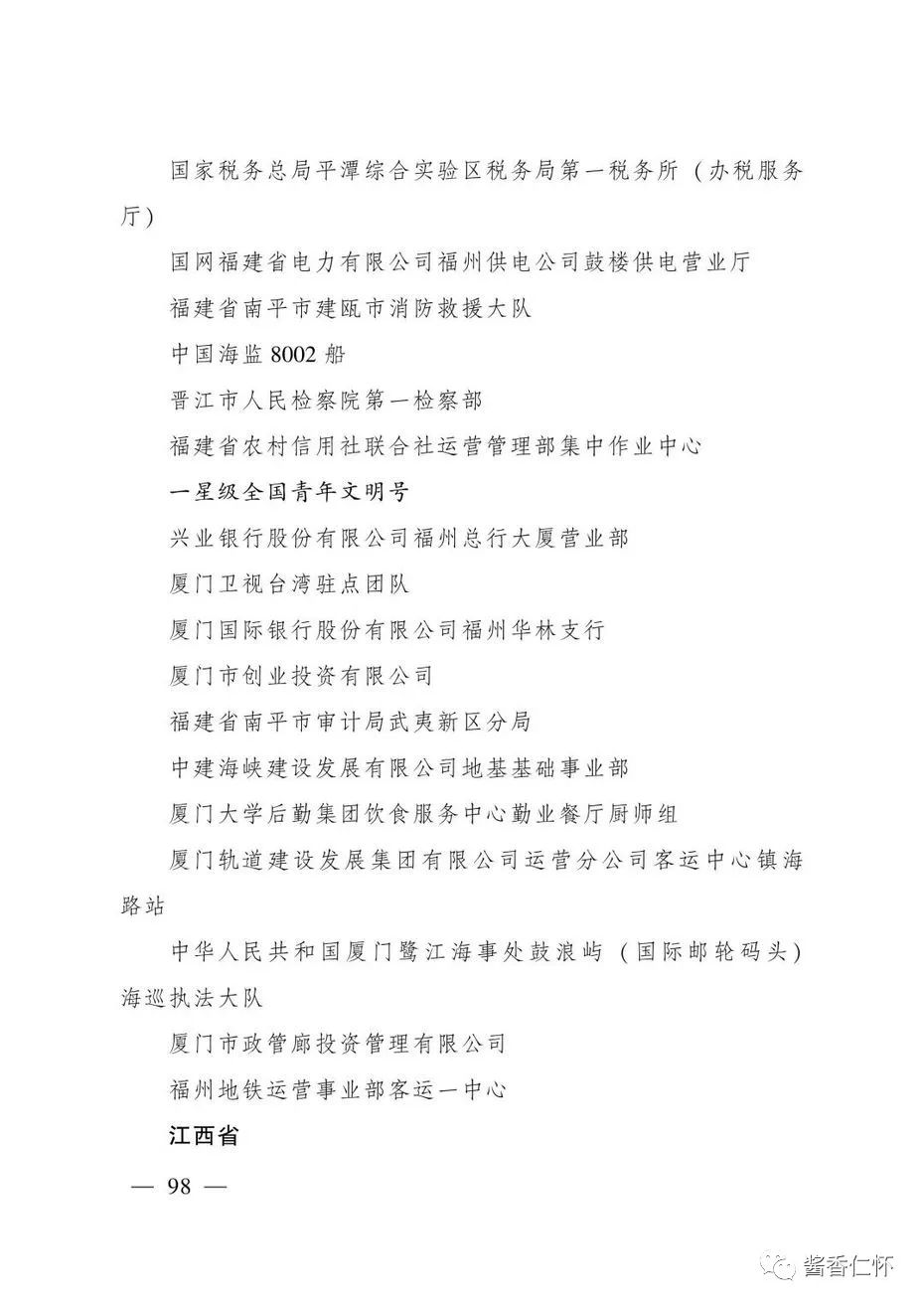 国家税务总局平潭综合实验区税务局第一税务所（办税服务厅）

国网福建省电力有限公司福州供电公司鼓楼供电营业厅

福建省南平市建瓯市消防救援大队

中国海监 8002 船

晋江市人民检察院第一检察部

福建省农村信用社联合社运营管理部集中作业中心

一星级全国青年文明号

兴业银行股份有限公司福州总行大厦营业部

厦门卫视台湾驻点团队

厦门国际银行股份有限公司福州华林支行

厦门市创业投资有限公司

福建省南平市审计局武夷新区分局

中建海峡建设发展有限公司地基基础事业部

厦门大学后勤集团饮食服务中心勤业餐厅厨师组

厦门轨道建设发展集团有限公司运营分公司客运中心镇海路站

中华人民共和国厦门鹭江海事处鼓浪屿（国际邮轮码头）海巡执法大队

厦门市政管廊投资管理有限公司

福州地铁运营事业部客运一中心

江西省

— 98 —

酱香仁怀